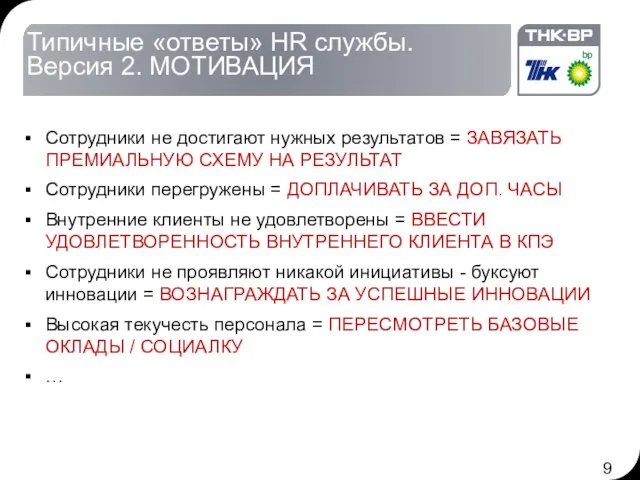 Типичные «ответы» HR службы. Версия 2. МОТИВАЦИЯ

ТНК-ВР

ТНК bp

▪ Сотрудники не достигают нужных результатов = ЗАВЯЗАТЬ ПРЕМИАЛЬНУЮ СХЕМУ НА РЕЗУЛЬТАТ

▪ Сотрудники перегружены = ДОПЛАЧИВАТЬ ЗА ДОП. ЧАСЫ

▪ Внутренние клиенты не удовлетворены = ВВЕСТИ УДОВЛЕТВОРЕННОСТЬ ВНУТРЕННЕГО КЛИЕНТА В КПЭ

▪ Сотрудники не проявляют никакой инициативы - буксуют инновации = ВОЗНАГРАЖДАТЬ ЗА УСПЕШНЫЕ ИННОВАЦИИ

▪ Высокая текучесть персонала = ПЕРЕСМОТРЕТЬ БАЗОВЫЕ ОКЛАДЫ / СОЦИАЛКУ

▪ …

9